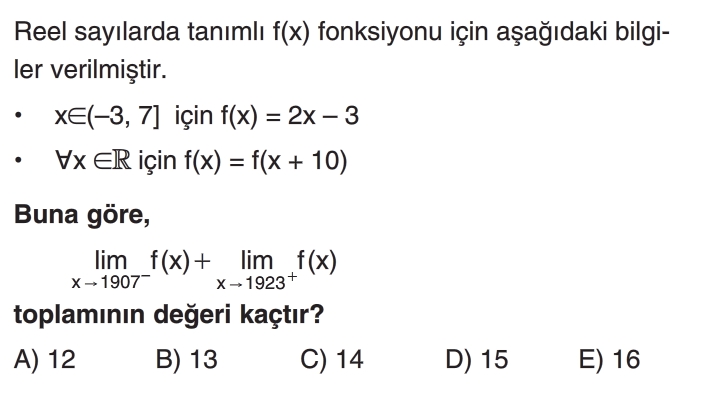 Reel sayılarda tanımlı f(x) fonksiyonu için aşağıdaki bilgiler verilmiştir.

• $x \in (-3, 7]$ için $f(x) = 2x - 3$

• $\forall x \in \mathbb{R}$ için $f(x) = f(x + 10)$

**Buna göre,**

$\lim_{x \to 1907^-} f(x) + \lim_{x \to 1923^+} f(x)$

**toplamının değeri kaçtır?**

A) 12 B) 13 C) 14 D) 15 E) 16